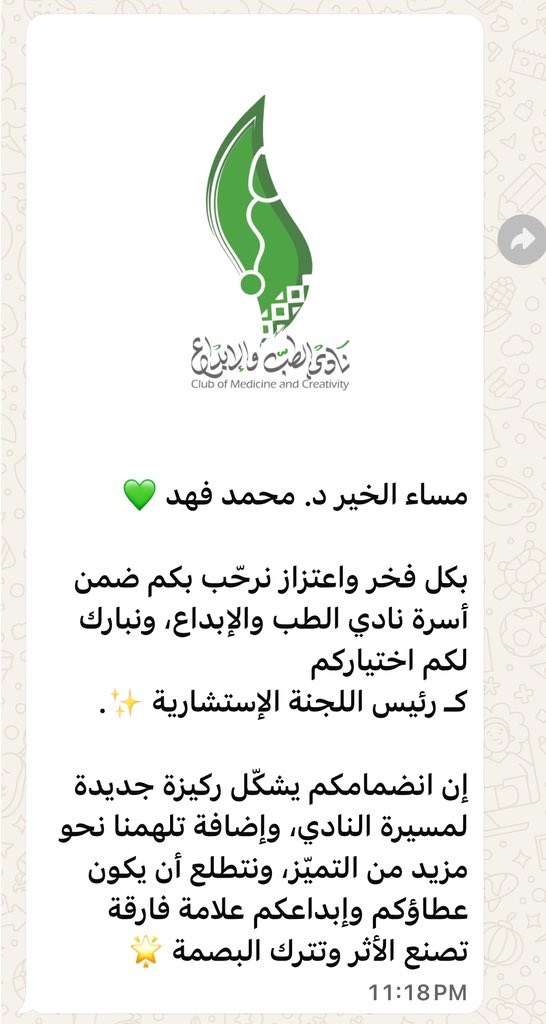 نادي الطب والإبداع
Club of Medicine and Creativity

مساء الخير د. محمد فهد 💚

بكل فخر واعتزاز نرحّب بكم ضمن أسرة نادي الطب والإبداع، ونبارك لكم اختياركم
كـ رئيس اللجنة الإستشارية ✨.

إن انضمامكم يشكّل ركيزة جديدة لمسيرة النادي، وإضافة تلهمنا نحو مزيد من التميّز، ونتطلع أن يكون عطاؤكم وإبداعكم علامة فارقة تصنع الأثر وتترك البصمة 🌟

11:18 PM